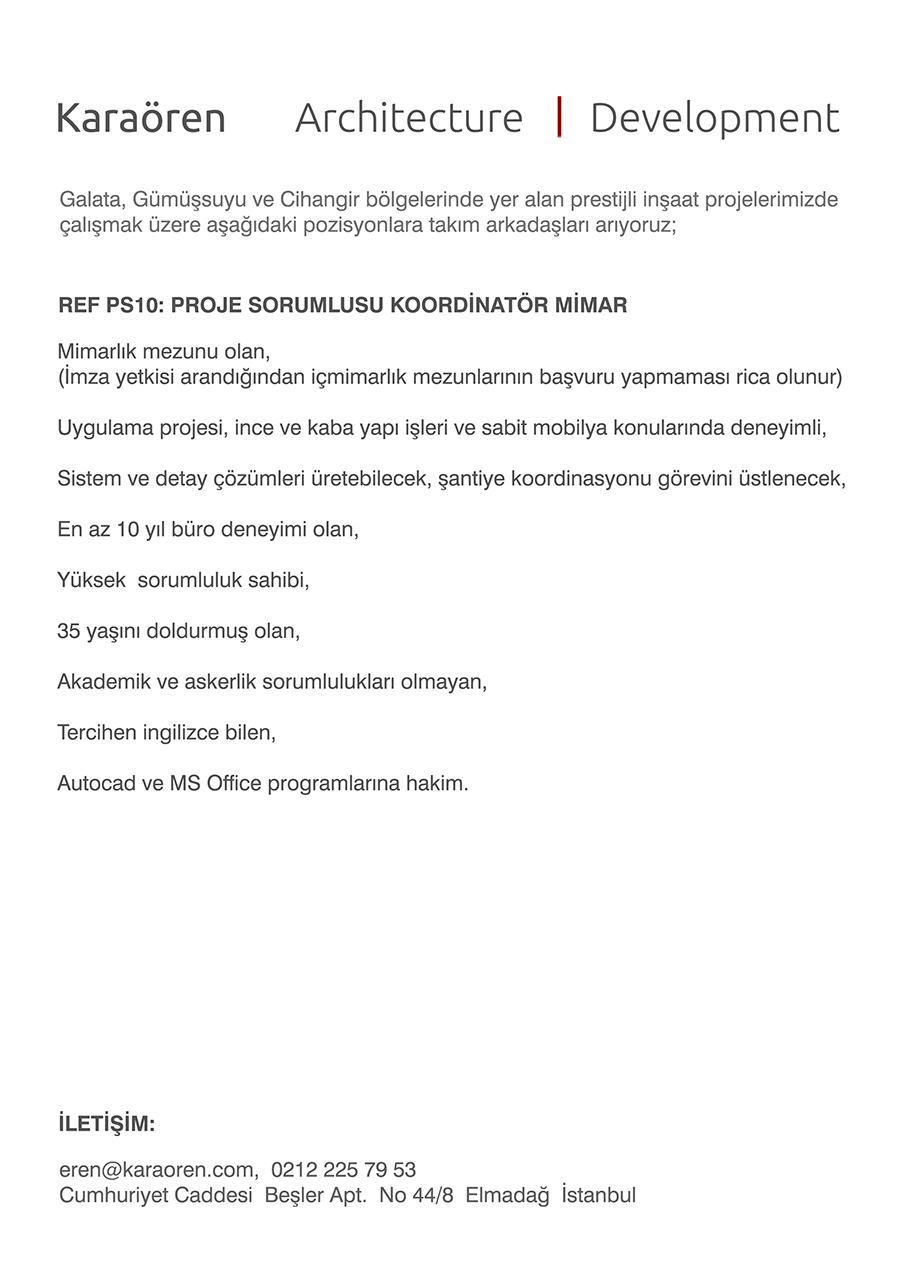 Karaören Architecture | Development

Galata, Gümüşsuyu ve Cihangir bölgelerinde yer alan prestijli inşaat projelerimizde çalışmak üzere aşağıdaki pozisyonlara takım arkadaşları arıyoruz;

REF PS10: PROJE SORUMLUSU KOORDİNATÖR MİMAR

Mimarlık mezunu olan,
(İmza yetkisi arandığından içmimarlık mezunlarının başvuru yapmaması rica olunur)

Uygulama projesi, ince ve kaba yapı işleri ve sabit mobilya konularında deneyimli,

Sistem ve detay çözümleri üretebilecek, şantiye koordinasyonu görevini üstlenecek,

En az 10 yıl büro deneyimi olan,

Yüksek sorumluluk sahibi,

35 yaşını doldurmuş olan,

Akademik ve askerlik sorumlulukları olmayan,

Tercihen ingilizce bilen,

Autocad ve MS Office programlarına hakim.

İLETİŞİM:

eren@karaoren.com, 0212 225 79 53
Cumhuriyet Caddesi Beşler Apt. No 44/8 Elmadağ İstanbul